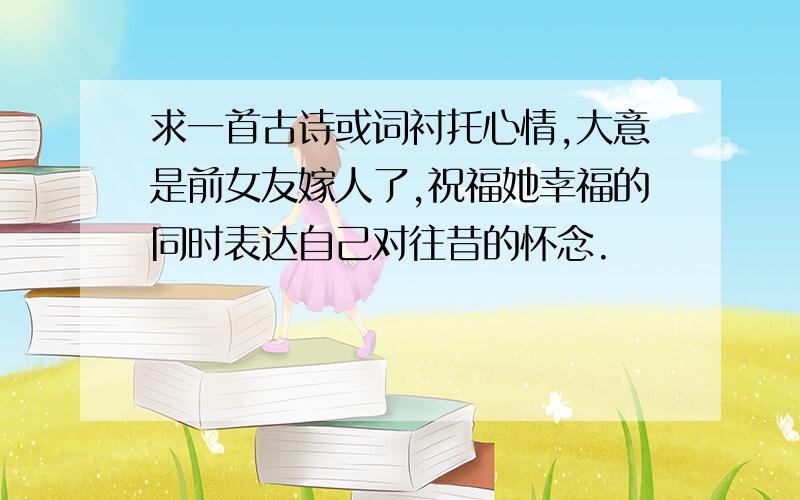 求一首古诗或词衬托心情,大意是前女友嫁人了,祝福她幸福的同时表达自己对往昔的怀念.